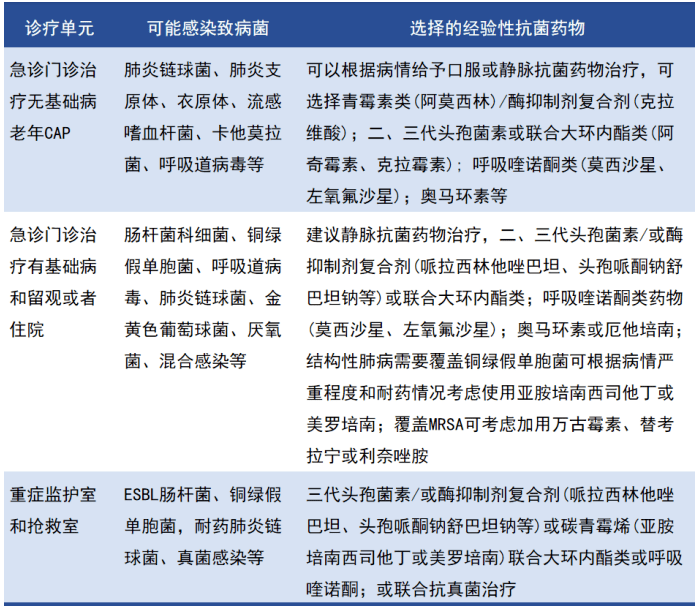 | 诊疗单元 | 可能感染致病菌 | 选择的经验性抗菌药物 |
|---|---|---|
| 急诊门诊治疗无基础病老年CAP | 肺炎链球菌、肺炎支原体、衣原体、流感嗜血杆菌、卡他莫拉菌、呼吸道病毒等 | 可以根据病情给予口服或静脉抗菌药物治疗，可选择青霉素类(阿莫西林)/酶抑制剂复合剂(克拉维酸)；二、三代头孢菌素或联合大环内酯类(阿奇霉素、克拉霉素)；呼吸喹诺酮类(莫西沙星、左氧氟沙星)；奥马环素等 |
| 急诊门诊治疗有基础病和留观或者住院 | 肠杆菌科细菌、铜绿假单胞菌、呼吸道病毒、肺炎链球菌、金黄色葡萄球菌、厌氧菌、混合感染等 | 建议静脉抗菌药物治疗，二、三代头孢菌素/或酶抑制剂复合剂(哌拉西林他唑巴坦、头孢哌酮钠舒巴坦钠等)或联合大环内酯类；呼吸喹诺酮类药物(莫西沙星、左氧氟沙星)；奥马环素或厄他培南；结构性肺病需要覆盖铜绿假单胞菌可根据病情严重程度和耐药情况考虑使用亚胺培南西司他丁或美罗培南；覆盖MRSA可考虑加用万古霉素、替考拉宁或利奈唑胺 |
| 重症监护室和抢救室 | ESBL肠杆菌、铜绿假单胞菌，耐药肺炎链球菌、真菌感染等 | 三代头孢菌素/或酶抑制剂复合剂(哌拉西林他唑巴坦、头孢哌酮钠舒巴坦钠等)或碳青霉烯(亚胺培南西司他丁或美罗培南)联合大环内酯类或呼吸喹诺酮；或联合抗真菌治疗 |